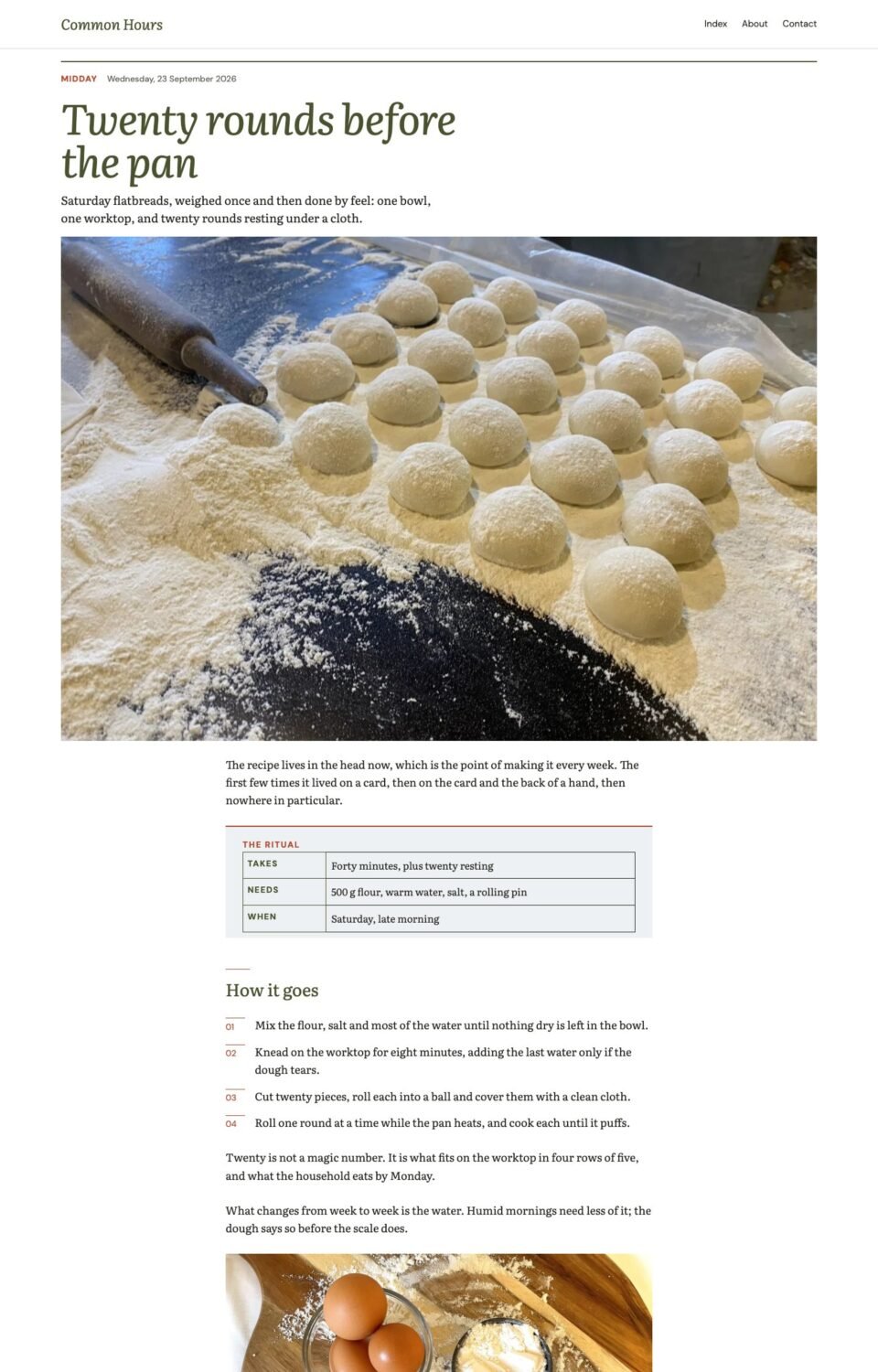 Common Hours

Index About Contact

MIDDAY Wednesday, 23 September 2026

Twenty rounds before the pan

Saturday flatbreads, weighed once and then done by feel: one bowl, one worktop, and twenty rounds resting under a cloth.

The recipe lives in the head now, which is the point of making it every week. The first few times it lived on a card, then on the card and the back of a hand, then nowhere in particular.

THE RITUAL

| TAKES | Forty minutes, plus twenty resting |
|---|---|
| NEEDS | 500 g flour, warm water, salt, a rolling pin |
| WHEN | Saturday, late morning |

How it goes

01 Mix the flour, salt and most of the water until nothing dry is left in the bowl.

02 Knead on the worktop for eight minutes, adding the last water only if the dough tears.

03 Cut twenty pieces, roll each into a ball and cover them with a clean cloth.

04 Roll one round at a time while the pan heats, and cook each until it puffs.

Twenty is not a magic number. It is what fits on the worktop in four rows of five, and what the household eats by Monday.

What changes from week to week is the water. Humid mornings need less of it; the dough says so before the scale does.